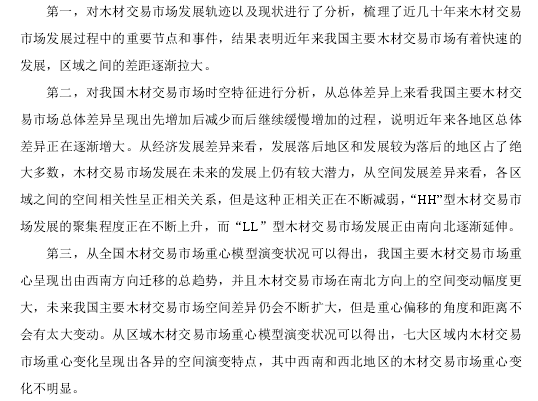 第一，对木材交易市场发展轨迹以及现状进行了分析，梳理了近几十年来木材交易市场发展过程中的重要节点和事件，结果表明近年来我国主要木材交易市场有着快速的发展，区域之间的差距逐渐拉大。

第二，对我国木材交易市场时空特征进行分析，从总体差异上来看我国主要木材交易市场总体差异呈现出先增加后减少而后继续缓慢增加的过程，说明近年来各地区总体差异正在逐渐增大。从经济发展差异来看，发展落后地区和发展较为落后的地区占了绝大多数，木材交易市场发展在未来的发展上仍有较大潜力，从空间发展差异来看，各区域之间的空间相关性呈正相关关系，但是这种正相关正在不断减弱，“HH”型木材交易市场发展的聚集程度正在不断上升，而“LL”型木材交易市场发展正由南向北逐渐延伸。

第三，从全国木材交易市场重心模型演变状况可以得出，我国主要木材交易市场重心呈现出由西南方向迁移的总趋势，并且木材交易市场在南北方向上的空间变动幅度更大，未来我国主要木材交易市场空间差异仍会不断扩大，但是重心偏移的角度和距离不会有太大变动。从区域木材交易市场重心模型演变状况可以得出，七大区域内木材交易市场重心变化呈现出各异的空间演变特点，其中西南和西北地区的木材交易市场重心变化不明显。